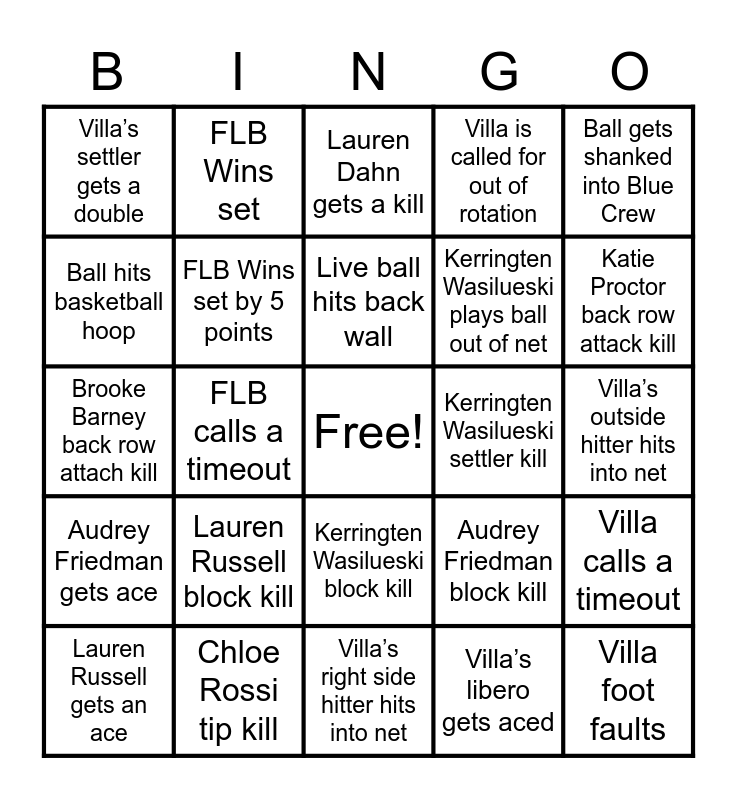 | B | I | N | G | O |
|---|---|---|---|---|
| Villa's settler gets a double | FLB Wins set | Lauren Dahn gets a kill | Villa is called for out of rotation | Ball gets shanked into Blue Crew |
| Ball hits basketball hoop | FLB Wins set by 5 points | Live ball hits back wall | Kerringten Wasilueski plays ball out of net | Katie Proctor back row attack kill |
| Brooke Barney back row attach kill | FLB calls a timeout | Free! | Kerringten Wasilueski settler kill | Villa's outside hitter hits into net |
| Audrey Friedman gets ace | Lauren Russell block kill | Kerringten Wasilueski block kill | Audrey Friedman block kill | Villa calls a timeout |
| Lauren Russell gets an ace | Chloe Rossi tip kill | Villa's right side hitter hits into net | Villa's libero gets aced | Villa foot faults |